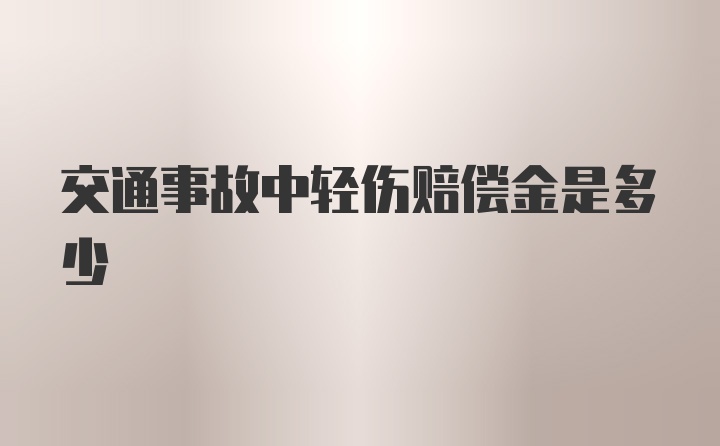 交通事故中轻伤赔偿金是多少